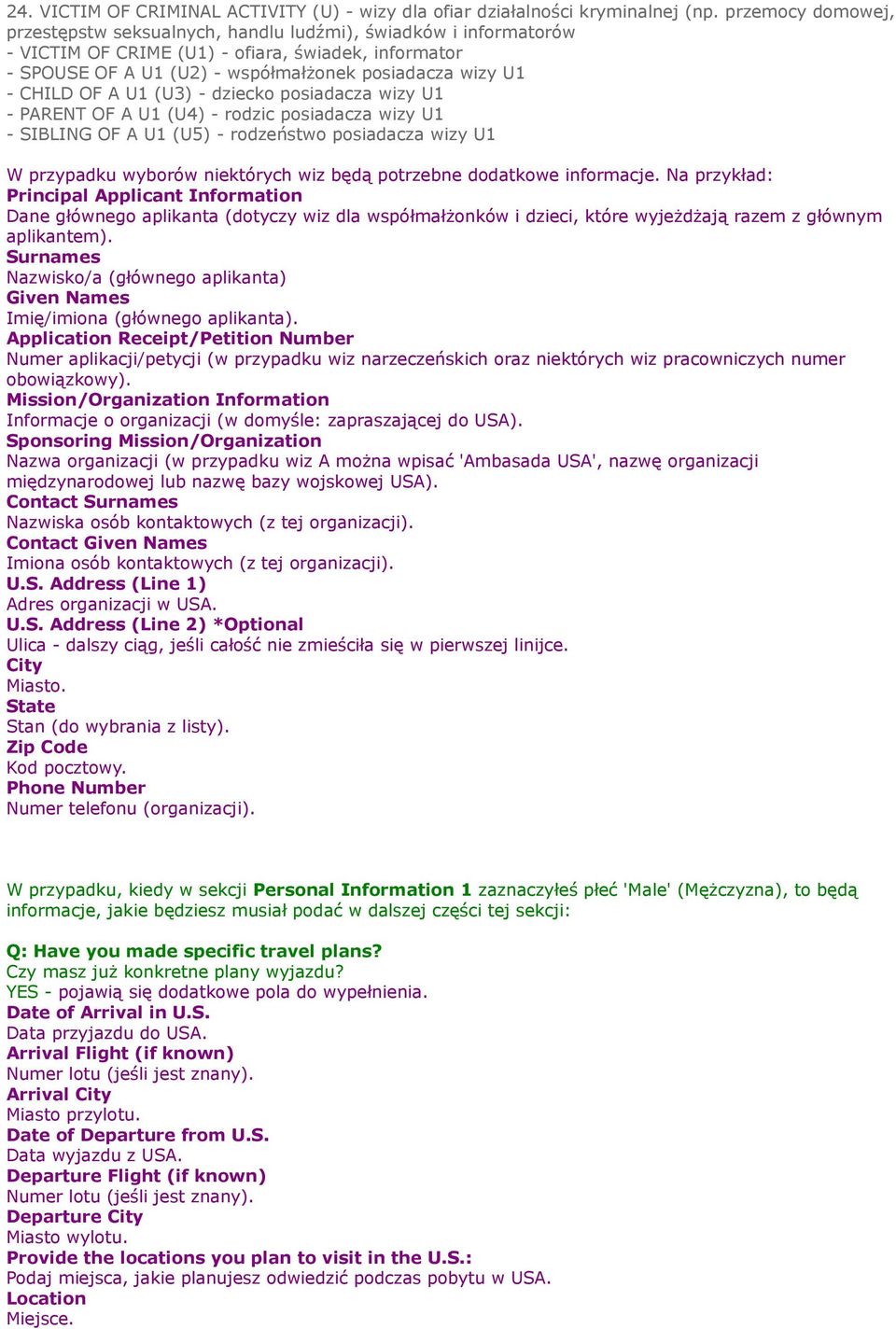 24. VICTIM OF CRIMINAL ACTIVITY (U) - wizy dla ofiar działalności kryminalnej (np. przemocy domowej, przestępstw seksualnych, handlu ludźmi), świadków i informatorów
- VICTIM OF CRIME (U1) - ofiara, świadek, informator
- SPOUSE OF A U1 (U2) - współmałżonek posiadacza wizy U1
- CHILD OF A U1 (U3) - dziecko posiadacza wizy U1
- PARENT OF A U1 (U4) - rodzic posiadacza wizy U1
- SIBLING OF A U1 (U5) - rodzeństwo posiadacza wizy U1

W przypadku wyborów niektórych wiz będą potrzebne dodatkowe informacje. Na przykład:
Principal Applicant Information
Dane głównego aplikanta (dotyczy wiz dla współmałżonków i dzieci, które wyjeżdżają razem z głównym aplikantem).
Surnames
Nazwisko/a (głównego aplikanta)
Given Names
Imię/imiona (głównego aplikanta).
Application Receipt/Petition Number
Numer aplikacji/petycji (w przypadku wiz narzeczeńskich oraz niektórych wiz pracowniczych numer obowiązkowy).
Mission/Organization Information
Informacje o organizacji (w domyśle: zapraszającej do USA).
Sponsoring Mission/Organization
Nazwa organizacji (w przypadku wiz A można wpisać 'Ambasada USA', nazwę organizacji międzynarodowej lub nazwę bazy wojskowej USA).
Contact Surnames
Nazwiska osób kontaktowych (z tej organizacji).
Contact Given Names
Imiona osób kontaktowych (z tej organizacji).
U.S. Address (Line 1)
Adres organizacji w USA.
U.S. Address (Line 2) *Optional
Ulica - dalszy ciąg, jeśli całość nie zmieściła się w pierwszej linijce.
City
Miasto.
State
Stan (do wybrania z listy).
Zip Code
Kod pocztowy.
Phone Number
Numer telefonu (organizacji).

W przypadku, kiedy w sekcji Personal Information 1 zaznaczyłeś płeć 'Male' (Mężczyzna), to będą informacje, jakie będziesz musiał podać w dalszej części tej sekcji:

Q: Have you made specific travel plans?
Czy masz już konkretne plany wyjazdu?
YES - pojawią się dodatkowe pola do wypełnienia.
Date of Arrival in U.S.
Data przyjazdu do USA.
Arrival Flight (if known)
Numer lotu (jeśli jest znany).
Arrival City
Miasto przylotu.
Date of Departure from U.S.
Data wyjazdu z USA.
Departure Flight (if known)
Numer lotu (jeśli jest znany).
Departure City
Miasto wylotu.
Provide the locations you plan to visit in the U.S.:
Podaj miejsca, jakie planujesz odwiedzić podczas pobytu w USA.
Location
Miejsce.